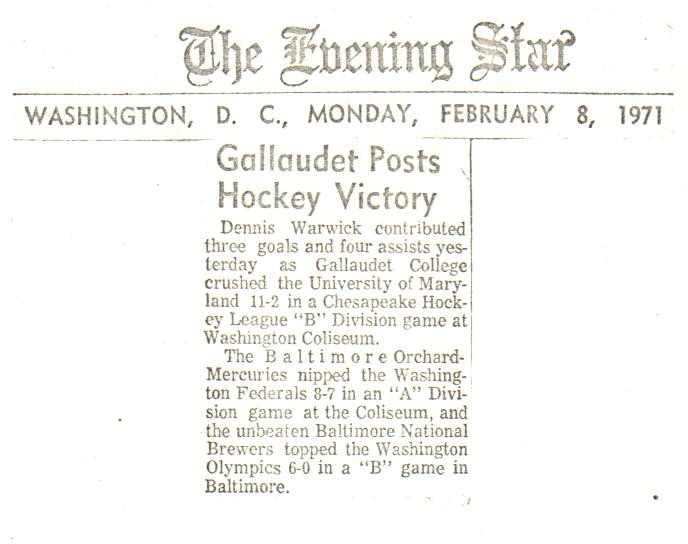 The Evening Star

WASHINGTON, D. C., MONDAY, FEBRUARY 8, 1971

Gallaudet Posts Hockey Victory

Dennis Warwick contributed three goals and four assists yesterday as Gallaudet College crushed the University of Maryland 11-2 in a Chesapeake Hockey League "B" Division game at Washington Coliseum.

The Baltimore Orchard-Mercuries nipped the Washington Federals 8-7 in an "A" Division game at the Coliseum, and the unbeaten Baltimore National Brewers topped the Washington Olympics 6-0 in a "B" game in Baltimore.